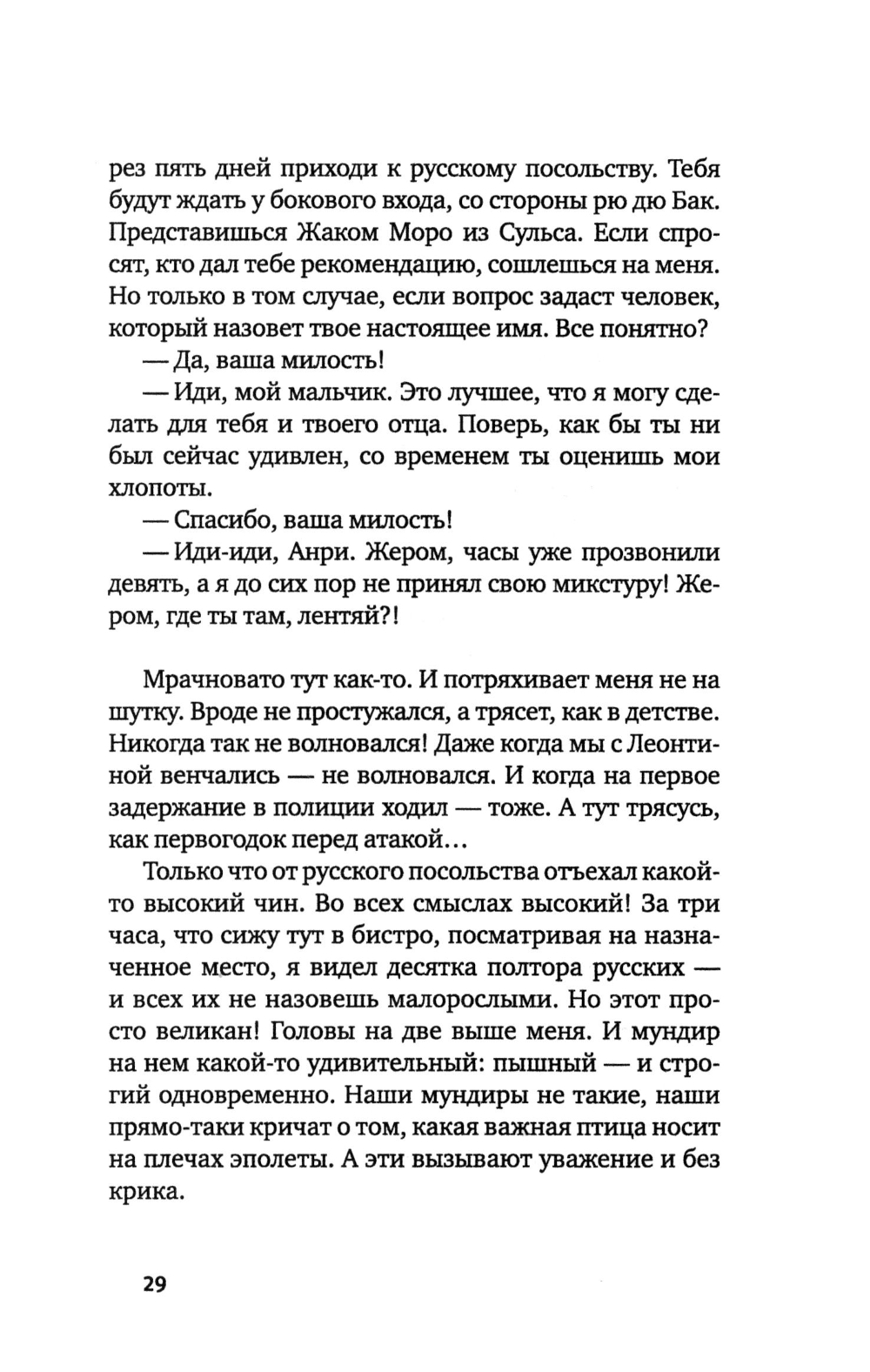 рез пять дней приходи к русскому посольству. Тебя будут ждать у бокового входа, со стороны рю дю Бак. Представишься Жаком Моро из Сульса. Если спросят, кто дал тебе рекомендацию, сошлешься на меня. Но только в том случае, если вопрос задаст человек, который назовет твое настоящее имя. Все понятно?

— Да, ваша милость!

— Иди, мой мальчик. Это лучшее, что я могу сделать для тебя и твоего отца. Поверь, как бы ты ни был сейчас удивлен, со временем ты оценишь мои хлопоты.

— Спасибо, ваша милость!

— Иди-иди, Анри. Жером, часы уже прозвонили девять, а я до сих пор не принял свою микстуру! Жером, где ты там, лентяй?!

Мрачновато тут как-то. И потряхивает меня не на шутку. Вроде не простужался, а трясет, как в детстве. Никогда так не волновался! Даже когда мы с Леонтиной венчались — не волновался. И когда на первое задержание в полиции ходил — тоже. А тут трясусь, как первогодок перед атакой...

Только что от русского посольства отъехал какой-то высокий чин. Во всех смыслах высокий! За три часа, что сижу тут в бистро, посматривая на назначенное место, я видел десятка полтора русских — и всех их не назовешь малорослыми. Но этот просто великан! Головы на две выше меня. И мундир на нем какой-то удивительный: пышный — и строгий одновременно. Наши мундиры не такие, наши прямо-таки кричат о том, какая важная птица носит на плечах эполеты. А эти вызывают уважение и без крика.

29